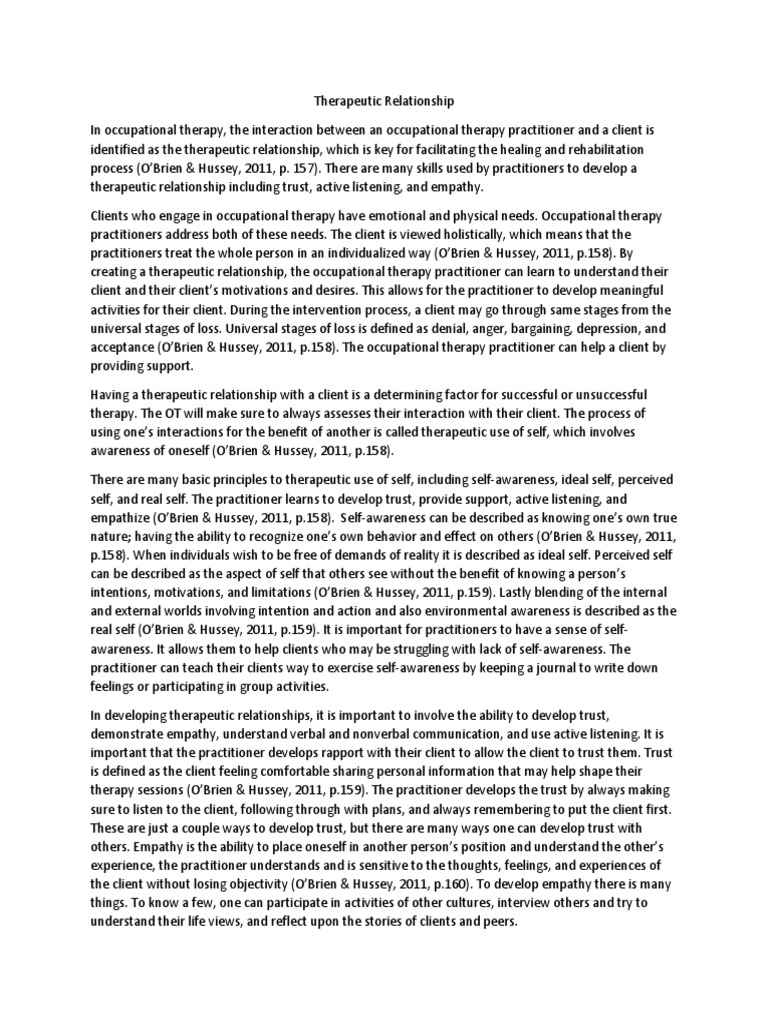 Therapeutic Relationship

In occupational therapy, the interaction between an occupational therapy practitioner and a client is identified as the therapeutic relationship, which is key for facilitating the healing and rehabilitation process (O'Brien & Hussey, 2011, p. 157). There are many skills used by practitioners to develop a therapeutic relationship including trust, active listening, and empathy.

Clients who engage in occupational therapy have emotional and physical needs. Occupational therapy practitioners address both of these needs. The client is viewed holistically, which means that the practitioners treat the whole person in an individualized way (O'Brien & Hussey, 2011, p.158). By creating a therapeutic relationship, the occupational therapy practitioner can learn to understand their client and their client's motivations and desires. This allows for the practitioner to develop meaningful activities for their client. During the intervention process, a client may go through same stages from the universal stages of loss. Universal stages of loss is defined as denial, anger, bargaining, depression, and acceptance (O'Brien & Hussey, 2011, p.158). The occupational therapy practitioner can help a client by providing support.

Having a therapeutic relationship with a client is a determining factor for successful or unsuccessful therapy. The OT will make sure to always assesses their interaction with their client. The process of using one's interactions for the benefit of another is called therapeutic use of self, which involves awareness of oneself (O'Brien & Hussey, 2011, p.158).

There are many basic principles to therapeutic use of self, including self-awareness, ideal self, perceived self, and real self. The practitioner learns to develop trust, provide support, active listening, and empathize (O'Brien & Hussey, 2011, p.158). Self-awareness can be described as knowing one's own true nature; having the ability to recognize one's own behavior and effect on others (O'Brien & Hussey, 2011, p.158). When individuals wish to be free of demands of reality it is described as ideal self. Perceived self can be described as the aspect of self that others see without the benefit of knowing a person's intentions, motivations, and limitations (O'Brien & Hussey, 2011, p.159). Lastly blending of the internal and external worlds involving intention and action and also environmental awareness is described as the real self (O'Brien & Hussey, 2011, p.159). It is important for practitioners to have a sense of self-awareness. It allows them to help clients who may be struggling with lack of self-awareness. The practitioner can teach their clients way to exercise self-awareness by keeping a journal to write down feelings or participating in group activities.

In developing therapeutic relationships, it is important to involve the ability to develop trust, demonstrate empathy, understand verbal and nonverbal communication, and use active listening. It is important that the practitioner develops rapport with their client to allow the client to trust them. Trust is defined as the client feeling comfortable sharing personal information that may help shape their therapy sessions (O'Brien & Hussey, 2011, p.159). The practitioner develops the trust by always making sure to listen to the client, following through with plans, and always remembering to put the client first. These are just a couple ways to develop trust, but there are many ways one can develop trust with others. Empathy is the ability to place oneself in another person's position and understand the other's experience, the practitioner understands and is sensitive to the thoughts, feelings, and experiences of the client without losing objectivity (O'Brien & Hussey, 2011, p.160). To develop empathy there is many things. To know a few, one can participate in activities of other cultures, interview others and try to understand their life views, and reflect upon the stories of clients and peers.